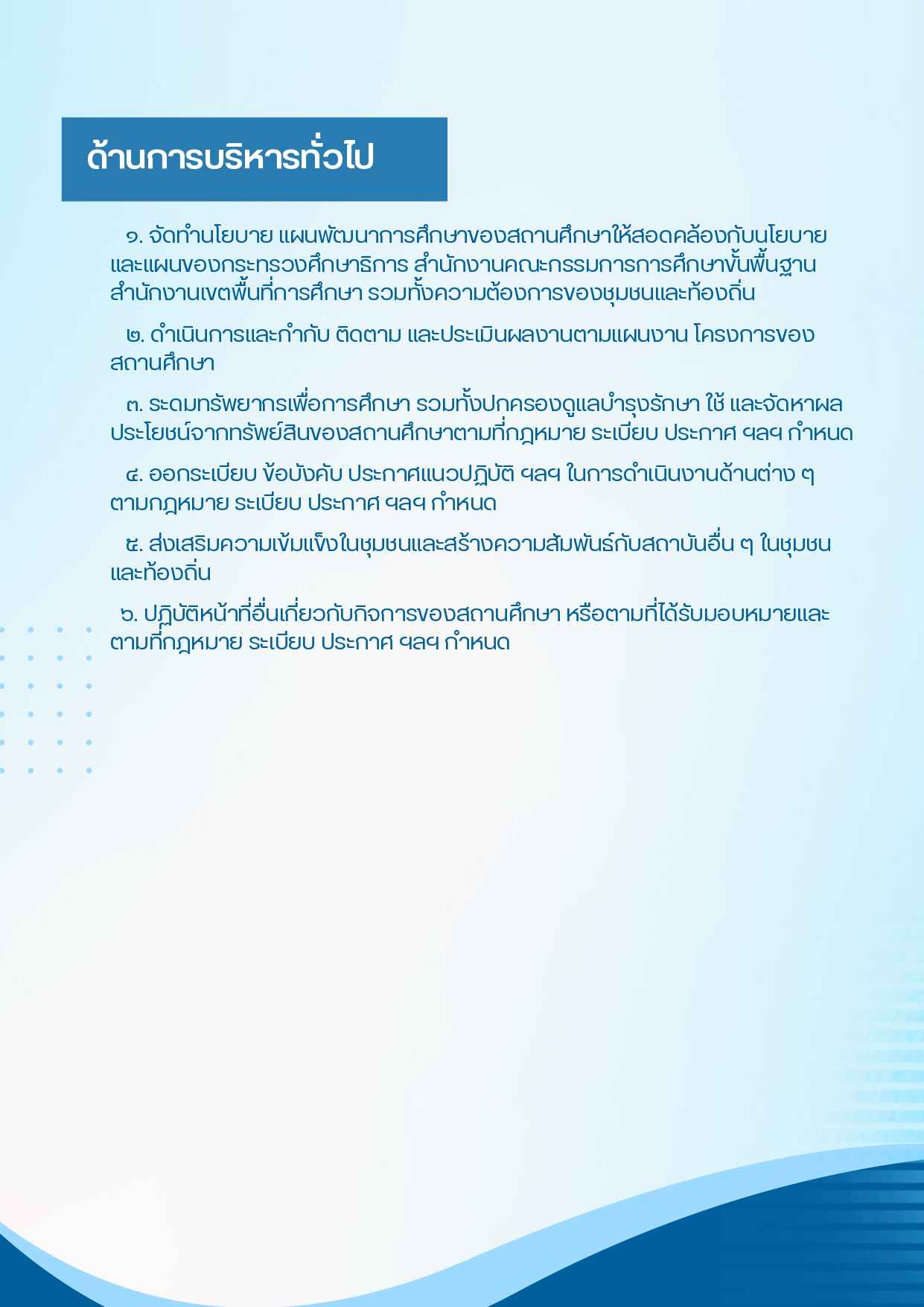 ด้านการบริหารทั่วไป

๑. จัดทำนโยบาย แผนพัฒนาการศึกษาของสถานศึกษาให้สอดคล้องกับนโยบายและแผนของกระทรวงศึกษาธิการ สำนักงานคณะกรรมการการศึกษาขั้นพื้นฐาน สำนักงานเขตพื้นที่การศึกษา รวมทั้งความต้องการของชุมชนและท้องถิ่น

๒. ดำเนินการและกำกับ ติดตาม และประเมินผลงานตามแผนงาน โครงการของสถานศึกษา

๓. ระดมทรัพยากรเพื่อการศึกษา รวมทั้งปกครองดูแลบำรุงรักษา ใช้ และจัดหาผลประโยชน์จากทรัพย์สินของสถานศึกษาตามที่กฎหมาย ระเบียบ ประกาศ ฯลฯ กำหนด

๔. ออกระเบียบ ข้อบังคับ ประกาศแนวปฏิบัติ ฯลฯ ในการดำเนินงานด้านต่าง ๆ ตามกฎหมาย ระเบียบ ประกาศ ฯลฯ กำหนด

๕. ส่งเสริมความเข้มแข็งในชุมชนและสร้างความสัมพันธ์กับสถาบันอื่น ๆ ในชุมชนและท้องถิ่น

๖. ปฏิบัติหน้าที่อื่นเกี่ยวกับกิจการของสถานศึกษา หรือตามที่ได้รับมอบหมายและตามที่กฎหมาย ระเบียบ ประกาศ ฯลฯ กำหนด